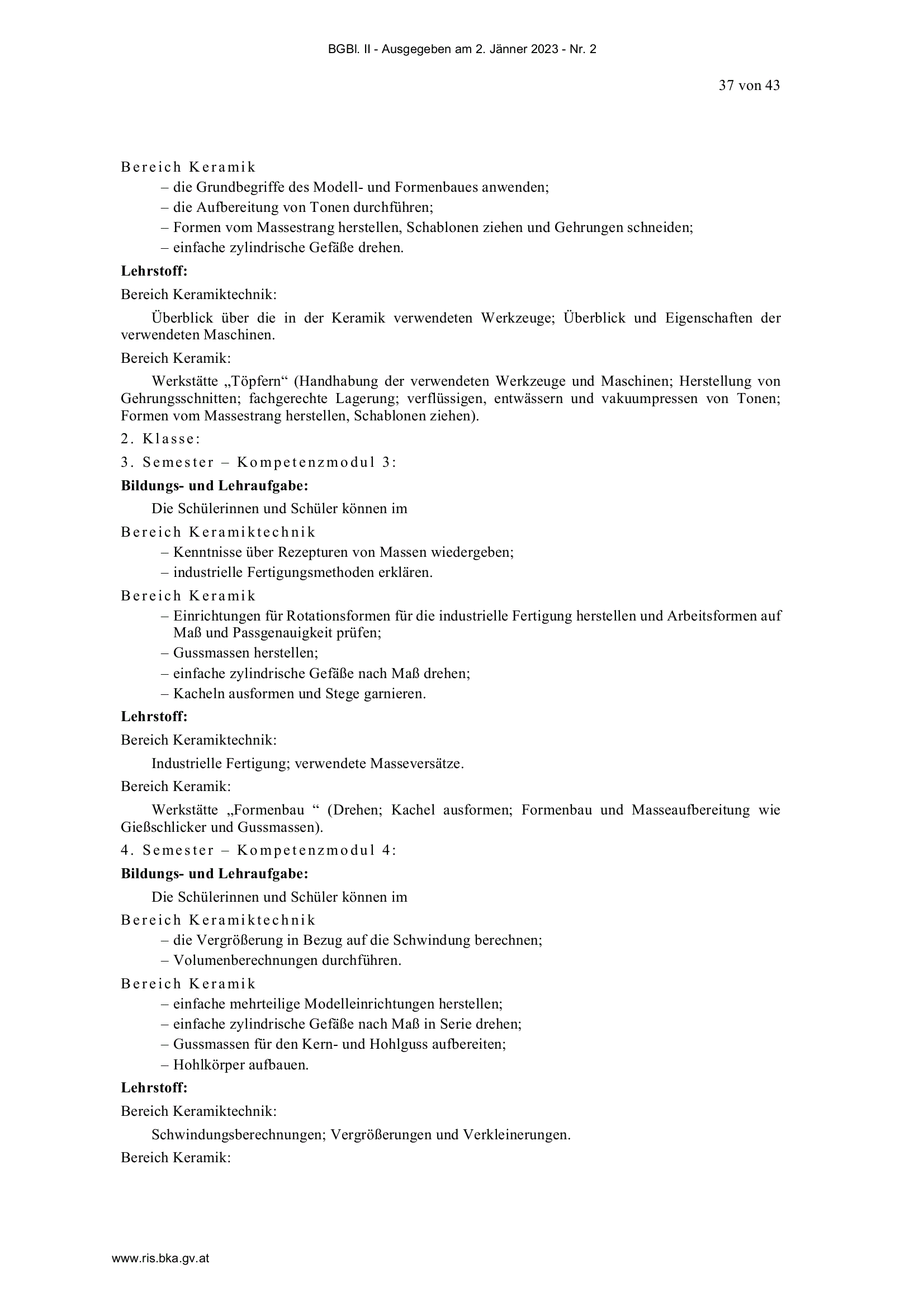 BGBl. II - Ausgegeben am 2. Jänner 2023 - Nr. 2

37 von 43

Bereich Keramik
– die Grundbegriffe des Modell- und Formenbaues anwenden;
– die Aufbereitung von Tonen durchführen;
– Formen vom Massestrang herstellen, Schablonen ziehen und Gehrungen schneiden;
– einfache zylindrische Gefäße drehen.

Lehrstoff:

Bereich Keramiktechnik:

Überblick über die in der Keramik verwendeten Werkzeuge; Überblick und Eigenschaften der verwendeten Maschinen.

Bereich Keramik:

Werkstätte „Töpfern“ (Handhabung der verwendeten Werkzeuge und Maschinen; Herstellung von Gehrungsschnitten; fachgerechte Lagerung; verflüssigen, entwässern und vakuumpressen von Tonen; Formen vom Massestrang herstellen, Schablonen ziehen).

2. Klasse:

3. Semester – Kompetenzmodul 3:

Bildungs- und Lehraufgabe:

Die Schülerinnen und Schüler können im

Bereich Keramiktechnik
– Kenntnisse über Rezepturen von Massen wiedergeben;
– industrielle Fertigungsmethoden erklären.

Bereich Keramik
– Einrichtungen für Rotationsformen für die industrielle Fertigung herstellen und Arbeitsformen auf Maß und Passgenauigkeit prüfen;
– Gussmassen herstellen;
– einfache zylindrische Gefäße nach Maß drehen;
– Kacheln ausformen und Stege garnieren.

Lehrstoff:

Bereich Keramiktechnik:

Industrielle Fertigung; verwendete Masseversätze.

Bereich Keramik:

Werkstätte „Formenbau “ (Drehen; Kachel ausformen; Formenbau und Masseaufbereitung wie Gießschlicker und Gussmassen).

4. Semester – Kompetenzmodul 4:

Bildungs- und Lehraufgabe:

Die Schülerinnen und Schüler können im

Bereich Keramiktechnik
– die Vergrößerung in Bezug auf die Schwindung berechnen;
– Volumenberechnungen durchführen.

Bereich Keramik
– einfache mehrteilige Modelleinrichtungen herstellen;
– einfache zylindrische Gefäße nach Maß in Serie drehen;
– Gussmassen für den Kern- und Hohlguss aufbereiten;
– Hohlkörper aufbauen.

Lehrstoff:

Bereich Keramiktechnik:

Schwindungsberechnungen; Vergrößerungen und Verkleinerungen.

Bereich Keramik:

www.ris.bka.gv.at